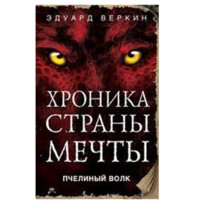 ЭДУАРД ВЕРКИН

ХРОНИКА СТРАНЫ МЕЧТЫ

ПЧЕЛИНЫЙ ВОЛК